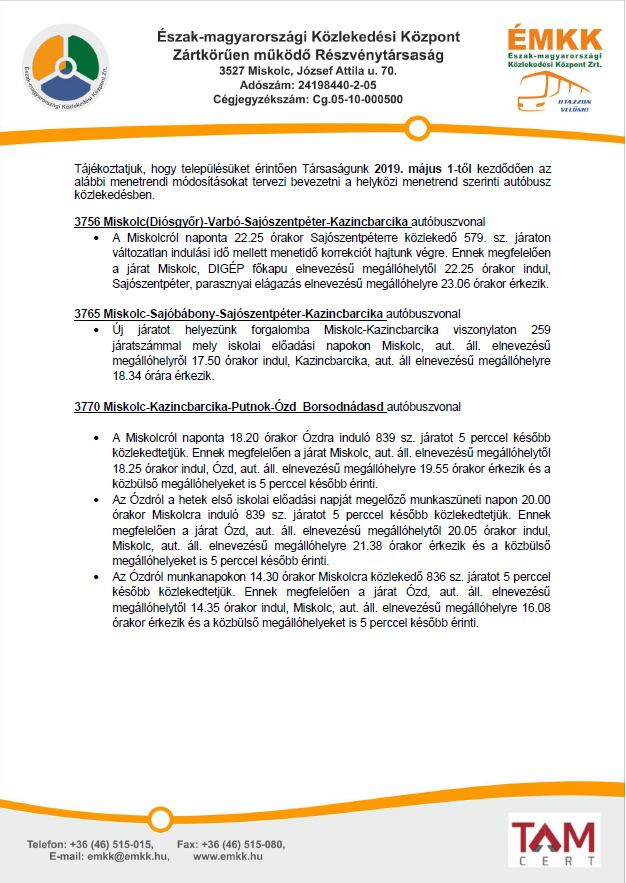 Észak-magyarországi Közlekedési Központ Zrt.

Észak-magyarországi Közlekedési Központ
Zártkörűen működő Részvénytársaság
3527 Miskolc, József Attila u. 70.
Adószám: 24198440-2-05
Cégjegyzékszám: Cg.05-10-000500

ÉMKK
Észak-magyarországi Közlekedési Központ Zrt.
UTAZZON VELÜNK!

Tájékoztatjuk, hogy településüket érintően Társaságunk 2019. május 1-től kezdődően az alábbi menetrendi módosításokat tervezi bevezetni a helyközi menetrend szerinti autóbusz közlekedésben.

3756 Miskolc(Diósgyőr)-Varbó-Sajószentpéter-Kazincbarcika autóbuszvonal
• A Miskolcról naponta 22.25 órakor Sajószentpéterre közlekedő 579. sz. járaton változatlan indulási idő mellett menetidő korrekciót hajtunk végre. Ennek megfelelően a járat Miskolc, DIGÉP főkapu elnevezésű megállóhelytől 22.25 órakor indul, Sajószentpéter, parasznyai elágazás elnevezésű megállóhelyre 23.06 órakor érkezik.

3765 Miskolc-Sajóbábony-Sajószentpéter-Kazincbarcika autóbuszvonal
• Új járatot helyezünk forgalomba Miskolc-Kazincbarcika viszonylaton 259 járatszámmal mely iskolai előadási napokon Miskolc, aut. áll. elnevezésű megállóhelyről 17.50 órakor indul, Kazincbarcika, aut. áll elnevezésű megállóhelyre 18.34 órára érkezik.

3770 Miskolc-Kazincbarcika-Putnok-Ózd Borsodnádasd autóbuszvonal

• A Miskolcról naponta 18.20 órakor Ózdra induló 839 sz. járatot 5 perccel később közlekedtetjük. Ennek megfelelően a járat Miskolc, aut. áll. elnevezésű megállóhelytől 18.25 órakor indul, Ózd, aut. áll. elnevezésű megállóhelyre 19.55 órakor érkezik és a közbülső megállóhelyeket is 5 perccel később érinti.
• Az Ózdról a hetek első iskolai előadási napját megelőző munkaszüneti napon 20.00 órakor Miskolcra induló 839 sz. járatot 5 perccel később közlekedtetjük. Ennek megfelelően a járat Ózd, aut. áll. elnevezésű megállóhelytől 20.05 órakor indul, Miskolc, aut. áll. elnevezésű megállóhelyre 21.38 órakor érkezik és a közbülső megállóhelyeket is 5 perccel később érinti.
• Az Ózdról munkanapokon 14.30 órakor Miskolcra közlekedő 836 sz. járatot 5 perccel később közlekedtetjük. Ennek megfelelően a járat Ózd, aut. áll. elnevezésű megállóhelytől 14.35 órakor indul, Miskolc, aut. áll. elnevezésű megállóhelyre 16.08 órakor érkezik és a közbülső megállóhelyeket is 5 perccel később érinti.

Telefon: +36 (46) 515-015, Fax: +36 (46) 515-080,
E-mail: emkk@emkk.hu, www.emkk.hu

TAM CERT